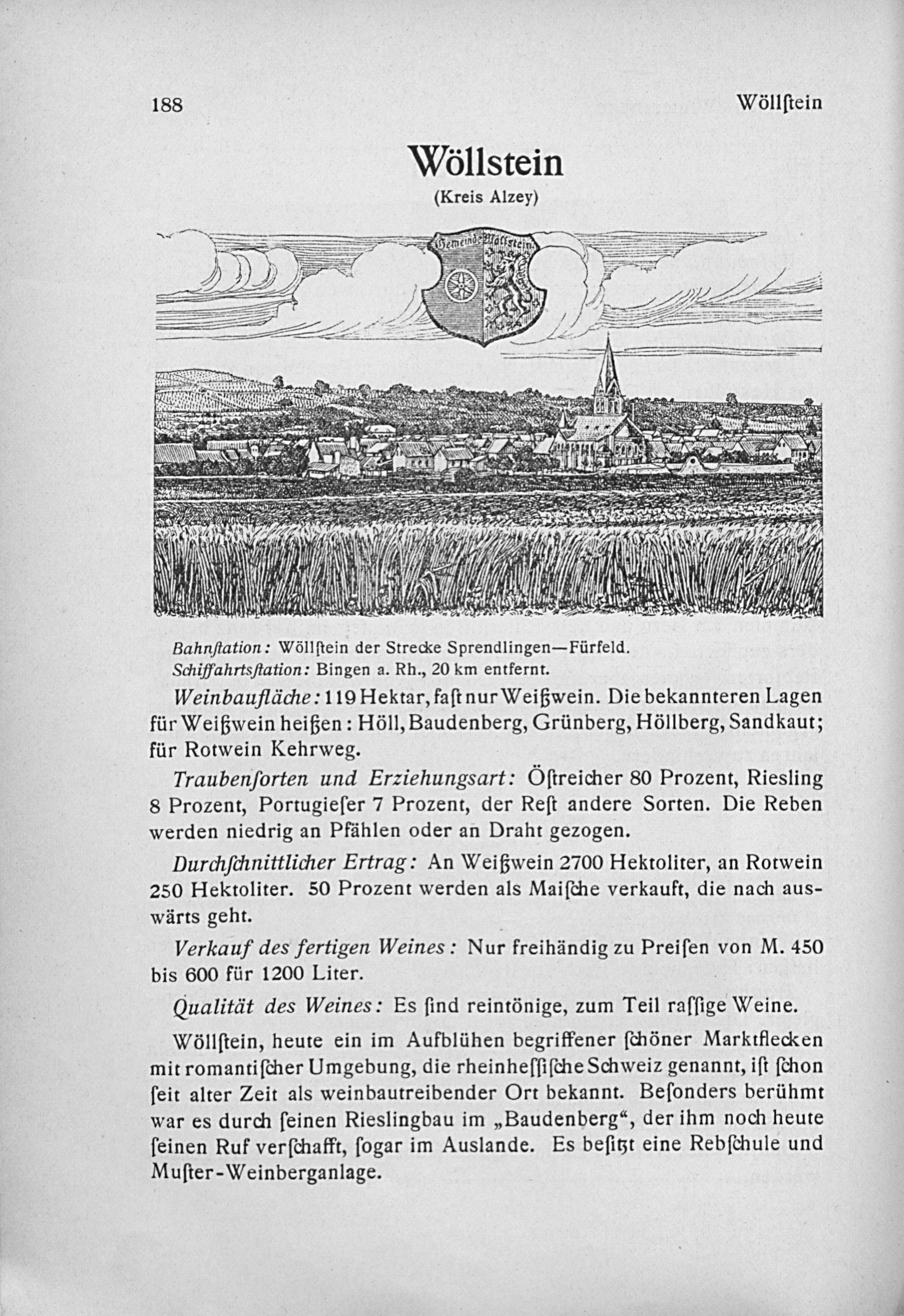 188 Wöllſtein

Wöllstein
(Kreis Alzey)

Gemeinde Wöllstein

Bahnſtation: Wöllſtein der Strecke Sprendlingen—Fürfeld.
Schiffahrtsſtation: Bingen a. Rh., 20 km entfernt.

Weinbaufläche: 119 Hektar, faſt nur Weißwein. Die bekannteren Lagen für Weißwein heißen: Höll, Baudenberg, Grünberg, Höllberg, Sandkaut; für Rotwein Kehrweg.

Traubenſorten und Erziehungsart: Öſtreicher 80 Prozent, Riesling 8 Prozent, Portugieſer 7 Prozent, der Reſt andere Sorten. Die Reben werden niedrig an Pfählen oder an Draht gezogen.

Durchſchnittlicher Ertrag: An Weißwein 2700 Hektoliter, an Rotwein 250 Hektoliter. 50 Prozent werden als Maiſche verkauft, die nach auswärts geht.

Verkauf des fertigen Weines: Nur freihändig zu Preiſen von M. 450 bis 600 für 1200 Liter.

Qualität des Weines: Es ſind reintönige, zum Teil raſſige Weine.

Wöllſtein, heute ein im Aufblühen begriffener ſchöner Marktflecken mit romantiſcher Umgebung, die rheinheſſiſche Schweiz genannt, iſt ſchon ſeit alter Zeit als weinbautreibender Ort bekannt. Beſonders berühmt war es durch ſeinen Rieslingbau im „Baudenberg“, der ihm noch heute ſeinen Ruf verſchafft, ſogar im Auslande. Es beſitzt eine Rebſchule und Muſter-Weinberganlage.